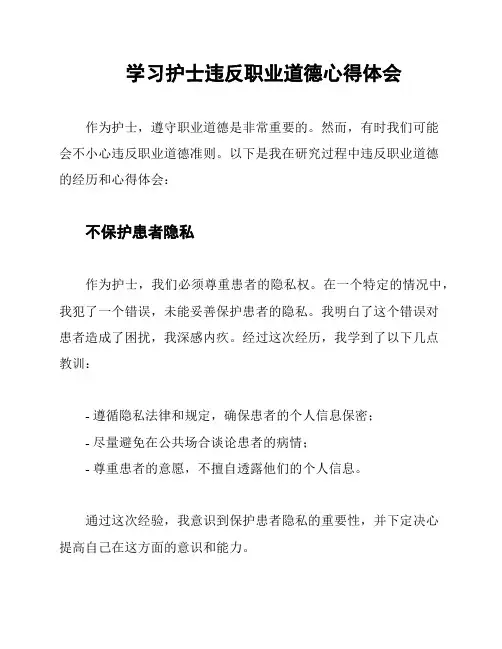 学习护士违反职业道德心得体会

作为护士，遵守职业道德是非常重要的。然而，有时我们可能会不小心违反职业道德准则。以下是我在研究过程中违反职业道德的经历和心得体会：

不保护患者隐私

作为护士，我们必须尊重患者的隐私权。在一个特定的情况中，我犯了一个错误，未能妥善保护患者的隐私。我明白了这个错误对患者造成了困扰，我深感内疚。经过这次经历，我学到了以下几点教训：

- 遵循隐私法律和规定，确保患者的个人信息保密；
- 尽量避免在公共场合谈论患者的病情；
- 尊重患者的意愿，不擅自透露他们的个人信息。

通过这次经验，我意识到保护患者隐私的重要性，并下定决心提高自己在这方面的意识和能力。